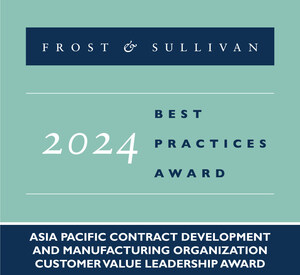 FROST & SULLIVAN

2024

BEST
PRACTICES
AWARD

ASIA PACIFIC CONTRACT DEVELOPMENT AND MANUFACTURING ORGANIZATION CUSTOMER VALUE LEADERSHIP AWARD